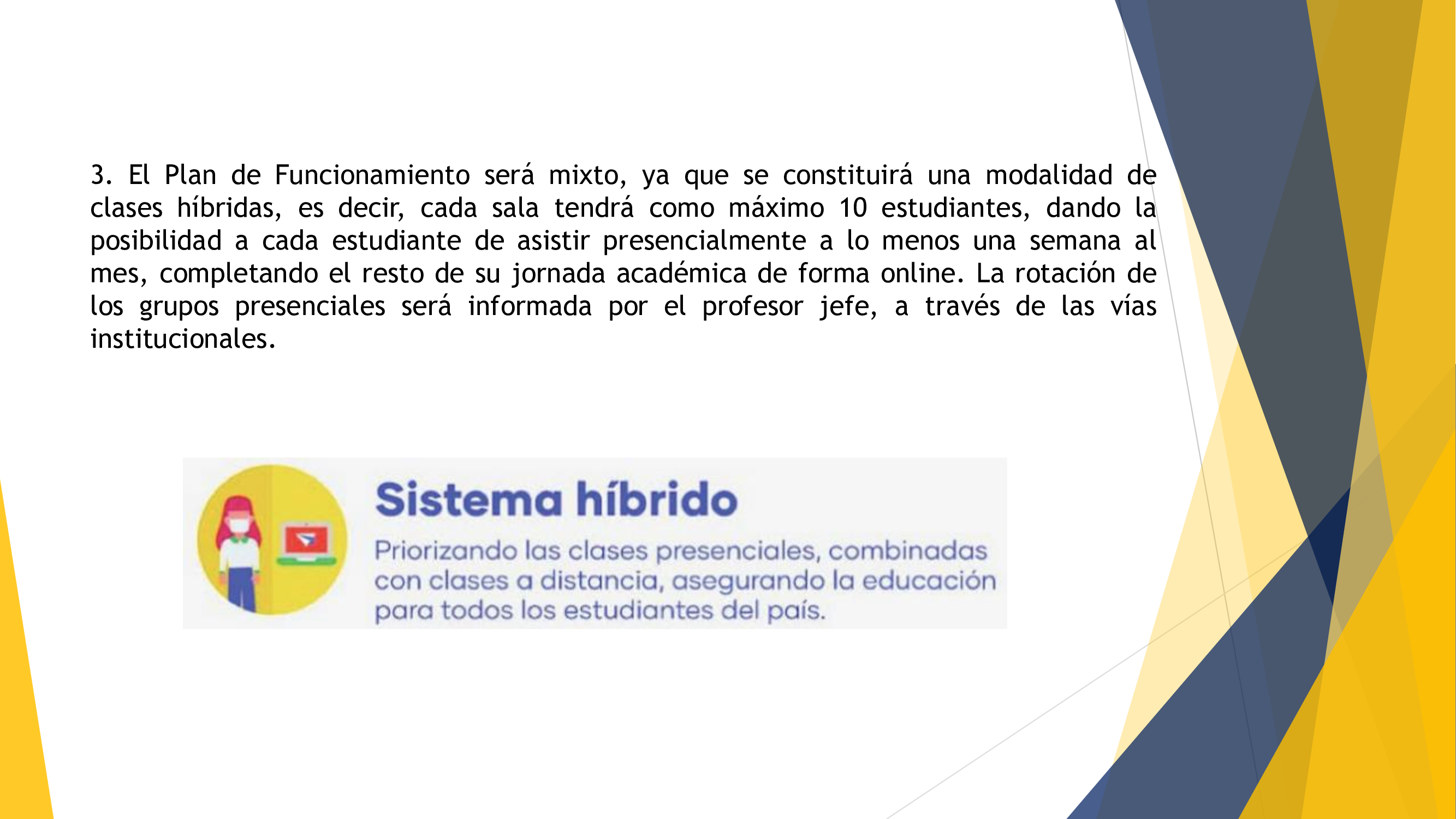 3. El Plan de Funcionamiento será mixto, ya que se constituirá una modalidad de clases híbridas, es decir, cada sala tendrá como máximo 10 estudiantes, dando la posibilidad a cada estudiante de asistir presencialmente a lo menos una semana al mes, completando el resto de su jornada académica de forma online. La rotación de los grupos presenciales será informada por el profesor jefe, a través de las vías institucionales.

Sistema híbrido

Priorizando las clases presenciales, combinadas con clases a distancia, asegurando la educación para todos los estudiantes del país.